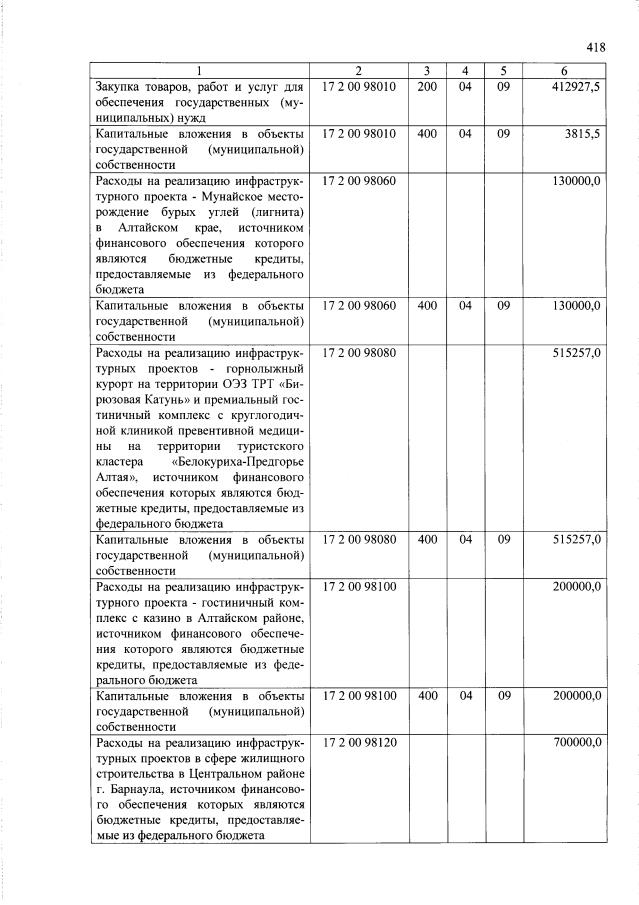 418

| 1 | 2 | 3 | 4 | 5 | 6 |
|---|---|---|---|---|---|
| Закупка товаров, работ и услуг для обеспечения государственных (муниципальных) нужд | 17 2 00 98010 | 200 | 04 | 09 | 412927,5 |
| Капитальные вложения в объекты государственной (муниципальной) собственности | 17 2 00 98010 | 400 | 04 | 09 | 3815,5 |
| Расходы на реализацию инфраструктурного проекта - Мунайское месторождение бурых углей (лигнита) в Алтайском крае, источником финансового обеспечения которого являются бюджетные кредиты, предоставляемые из федерального бюджета | 17 2 00 98060 | | | | 130000,0 |
| Капитальные вложения в объекты государственной (муниципальной) собственности | 17 2 00 98060 | 400 | 04 | 09 | 130000,0 |
| Расходы на реализацию инфраструктурных проектов - горнолыжный курорт на территории ОЭЗ ТРТ «Бирюзовая Катунь» и премиальный гостиничный комплекс с круглогодичной клиникой превентивной медицины на территории туристского кластера «Белокуриха-Предгорье Алтая», источником финансового обеспечения которых являются бюджетные кредиты, предоставляемые из федерального бюджета | 17 2 00 98080 | | | | 515257,0 |
| Капитальные вложения в объекты государственной (муниципальной) собственности | 17 2 00 98080 | 400 | 04 | 09 | 515257,0 |
| Расходы на реализацию инфраструктурного проекта - гостиничный комплекс с казино в Алтайском районе, источником финансового обеспечения которого являются бюджетные кредиты, предоставляемые из федерального бюджета | 17 2 00 98100 | | | | 200000,0 |
| Капитальные вложения в объекты государственной (муниципальной) собственности | 17 2 00 98100 | 400 | 04 | 09 | 200000,0 |
| Расходы на реализацию инфраструктурных проектов в сфере жилищного строительства в Центральном районе г. Барнаула, источником финансового обеспечения которых являются бюджетные кредиты, предоставляемые из федерального бюджета | 17 2 00 98120 | | | | 700000,0 |